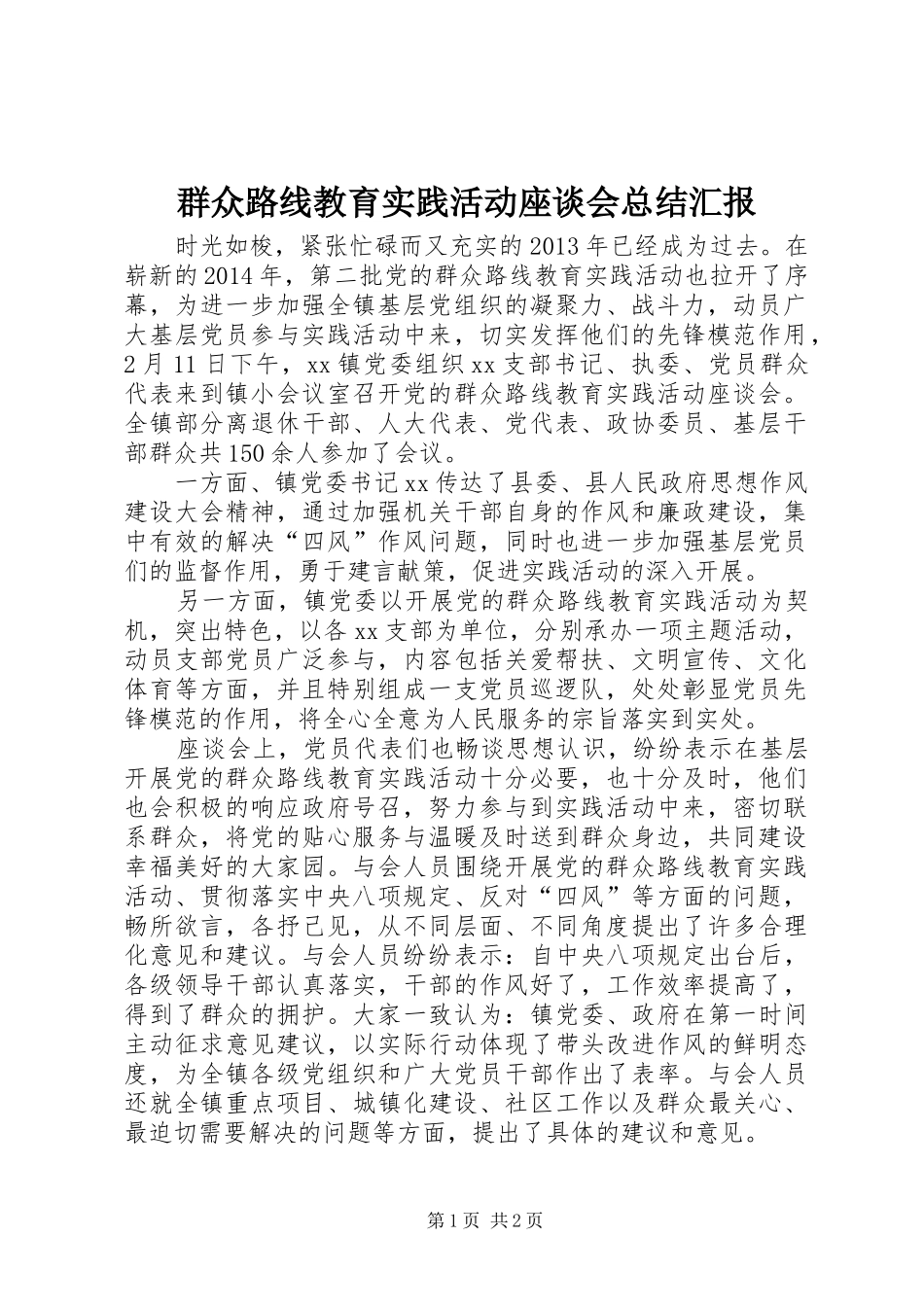 群众路线教育实践活动座谈会总结汇报

时光如梭，紧张忙碌而又充实的2013年已经成为过去。在崭新的2014年，第二批党的群众路线教育实践活动也拉开了序幕，为进一步加强全镇基层党组织的凝聚力、战斗力，动员广大基层党员参与实践活动中来，切实发挥他们的先锋模范作用，2月11日下午，xx镇党委组织xx支部书记、执委、党员群众代表来到镇小会议室召开党的群众路线教育实践活动座谈会。全镇部分离退休干部、人大代表、党代表、政协委员、基层干部群众共150余人参加了会议。

一方面、镇党委书记xx传达了县委、县人民政府思想作风建设大会精神，通过加强机关干部自身的作风和廉政建设，集中有效的解决“四风”作风问题，同时也进一步加强基层党员们的监督作用，勇于建言献策，促进实践活动的深入开展。

另一方面，镇党委以开展党的群众路线教育实践活动为契机，突出特色，以各xx支部为单位，分别承办一项主题活动，动员支部党员广泛参与，内容包括关爱帮扶、文明宣传、文化体育等方面，并且特别组成一支党员巡逻队，处处彰显党员先锋模范的作用，将全心全意为人民服务的宗旨落实到实处。

座谈会上，党员代表们也畅谈思想认识，纷纷表示在基层开展党的群众路线教育实践活动十分必要，也十分及时，他们也会积极的响应政府号召，努力参与到实践活动中来，密切联系群众，将党的贴心服务与温暖及时送到群众身边，共同建设幸福美好的大家园。与会人员围绕开展党的群众路线教育实践活动、贯彻落实中央八项规定、反对“四风”等方面的问题，畅所欲言，各抒己见，从不同层面、不同角度提出了许多合理化意见和建议。与会人员纷纷表示：自中央八项规定出台后，各级领导干部认真落实，干部的作风好了，工作效率提高了，得到了群众的拥护。大家一致认为：镇党委、政府在第一时间主动征求意见建议，以实际行动体现了带头改进作风的鲜明态度，为全镇各级党组织和广大党员干部作出了表率。与会人员还就全镇重点项目、城镇化建设、社区工作以及群众最关心、最迫切需要解决的问题等方面，提出了具体的建议和意见。

第1页 共2页